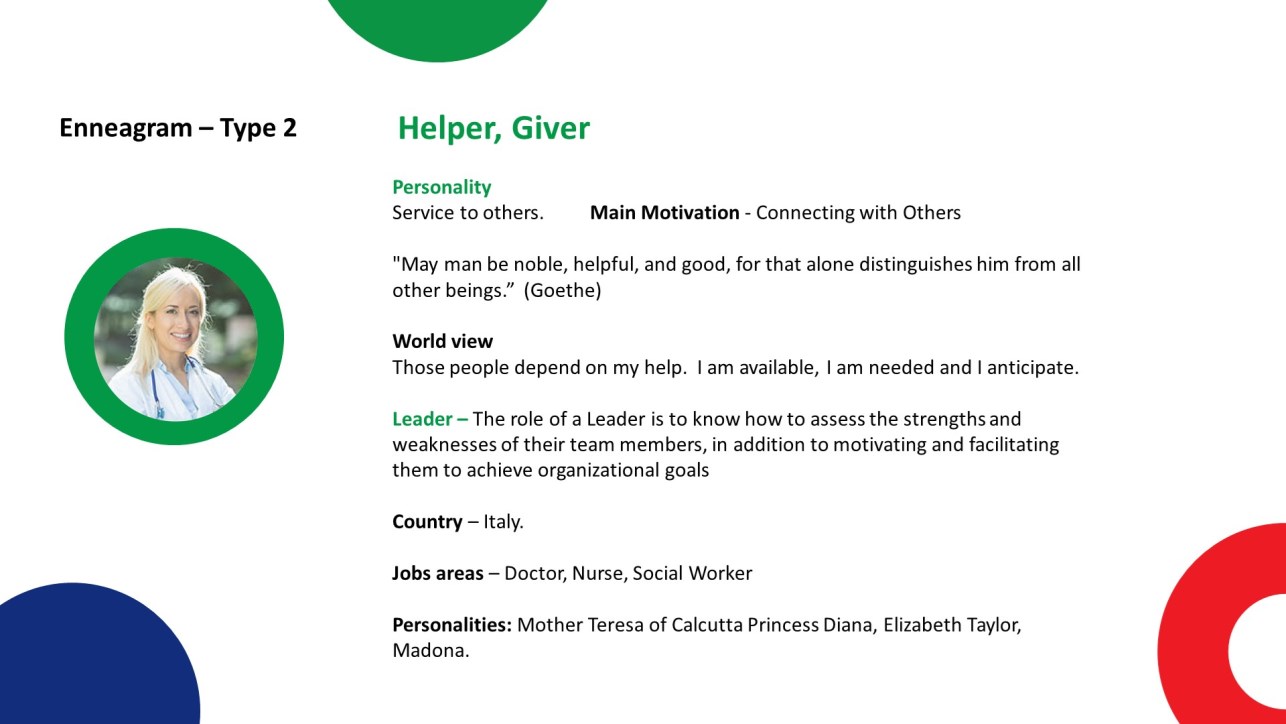 Enneagram – Type 2

Helper, Giver

Personality
Service to others. Main Motivation - Connecting with Others

"May man be noble, helpful, and good, for that alone distinguishes him from all other beings.” (Goethe)

World view
Those people depend on my help. I am available, I am needed and I anticipate.

Leader – The role of a Leader is to know how to assess the strengths and weaknesses of their team members, in addition to motivating and facilitating them to achieve organizational goals

Country – Italy.

Jobs areas – Doctor, Nurse, Social Worker

Personalities: Mother Teresa of Calcutta Princess Diana, Elizabeth Taylor, Madona.